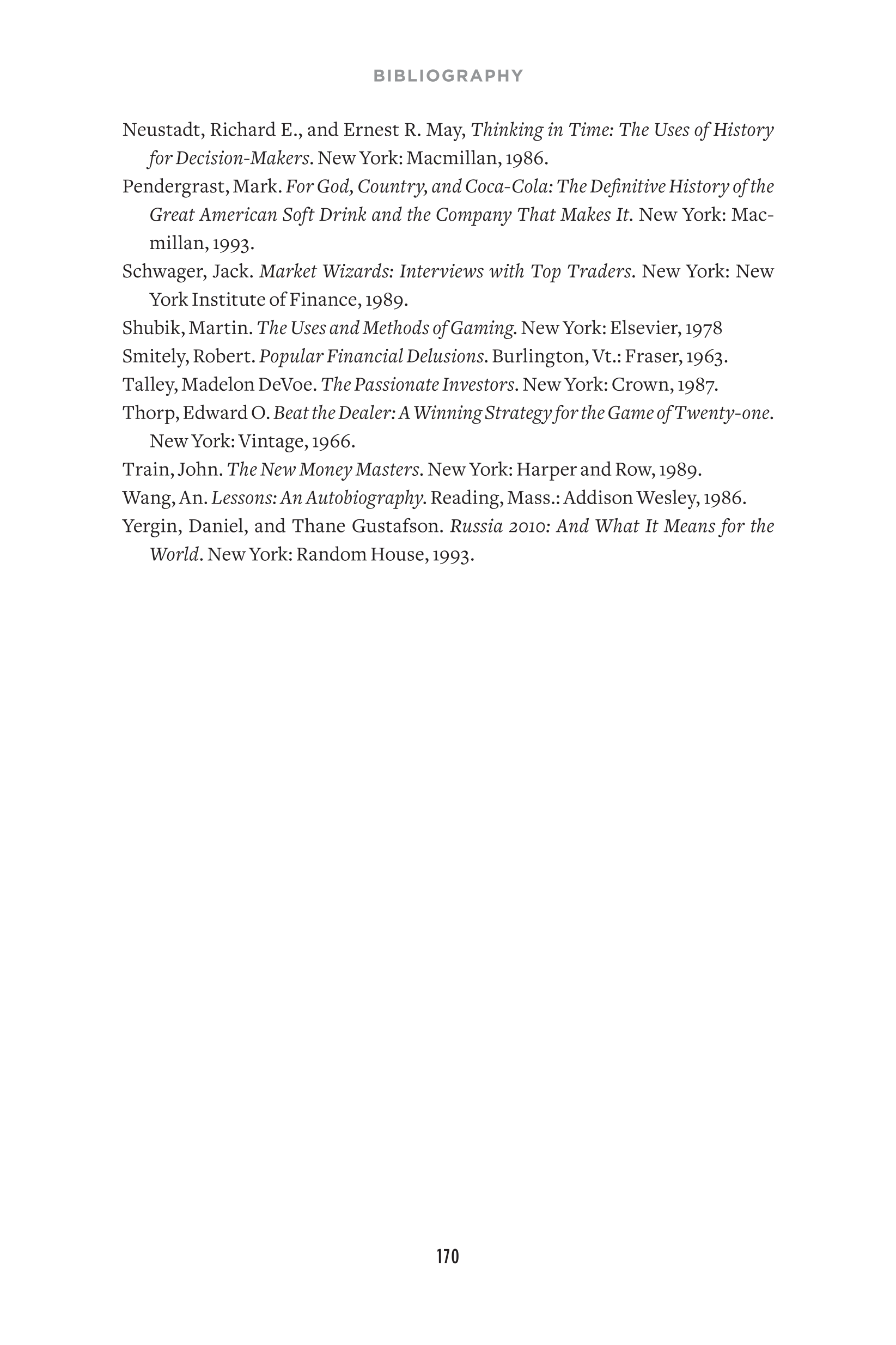 BIBLIOGRAPHY

Neustadt, Richard E., and Ernest R. May, Thinking in Time: The Uses of History for Decision-Makers. New York: Macmillan, 1986.

Pendergrast, Mark. For God, Country, and Coca-Cola: The Definitive History of the Great American Soft Drink and the Company That Makes It. New York: Macmillan, 1993.

Schwager, Jack. Market Wizards: Interviews with Top Traders. New York: New York Institute of Finance, 1989.

Shubik, Martin. The Uses and Methods of Gaming. New York: Elsevier, 1978

Smitely, Robert. Popular Financial Delusions. Burlington, Vt.: Fraser, 1963.

Talley, Madelon DeVoe. The Passionate Investors. New York: Crown, 1987.

Thorp, Edward O. Beat the Dealer: A Winning Strategy for the Game of Twenty-one. New York: Vintage, 1966.

Train, John. The New Money Masters. New York: Harper and Row, 1989.

Wang, An. Lessons: An Autobiography. Reading, Mass.: Addison Wesley, 1986.

Yergin, Daniel, and Thane Gustafson. Russia 2010: And What It Means for the World. New York: Random House, 1993.

170